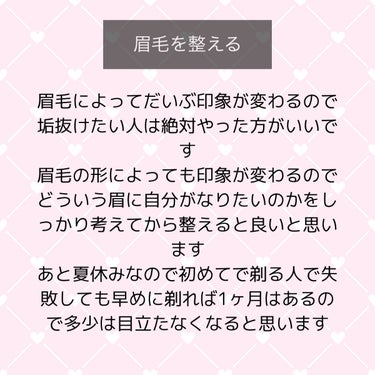 眉毛を整える

眉毛によってだいぶ印象が変わるので垢抜けたい人は絶対やった方がいいです
眉毛の形によっても印象が変わるのでどういう眉に自分がなりたいのかをしっかり考えてから整えると良いと思います
あと夏休みなので初めてで剃る人で失敗しても早めに剃れば1ヶ月はあるので多少は目立たなくなると思います